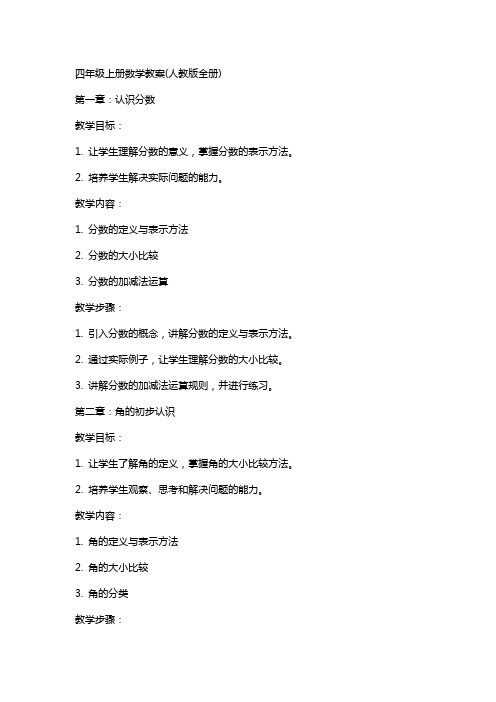 四年级上册数学教案(人教版全册)

第一章：认识分数

教学目标：

1. 让学生理解分数的意义，掌握分数的表示方法。

2. 培养学生解决实际问题的能力。

教学内容：

1. 分数的定义与表示方法

2. 分数的大小比较

3. 分数的加减法运算

教学步骤：

1. 引入分数的概念，讲解分数的定义与表示方法。

2. 通过实际例子，让学生理解分数的大小比较。

3. 讲解分数的加减法运算规则，并进行练习。

第二章：角的初步认识

教学目标：

1. 让学生了解角的定义，掌握角的大小比较方法。

2. 培养学生观察、思考和解决问题的能力。

教学内容：

1. 角的定义与表示方法

2. 角的大小比较

3. 角的分类

教学步骤：